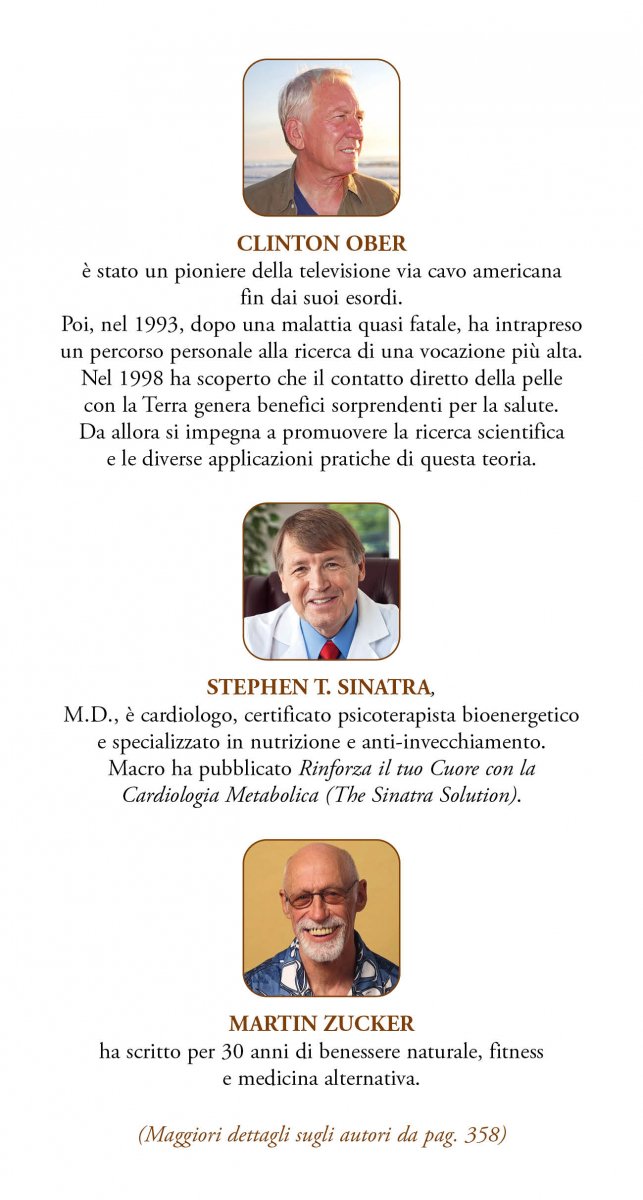 CLINTON OBER
è stato un pioniere della televisione via cavo americana fin dai suoi esordi.
Poi, nel 1993, dopo una malattia quasi fatale, ha intrapreso un percorso personale alla ricerca di una vocazione più alta. Nel 1998 ha scoperto che il contatto diretto della pelle con la Terra genera benefici sorprendenti per la salute. Da allora si impegna a promuovere la ricerca scientifica e le diverse applicazioni pratiche di questa teoria.

STEPHEN T. SINATRA,
M.D., è cardiologo, certificato psicoterapista bioenergetico e specializzato in nutrizione e anti-invecchiamento. Macro ha pubblicato Rinforza il tuo Cuore con la Cardiologia Metabolica (The Sinatra Solution).

MARTIN ZUCKER
ha scritto per 30 anni di benessere naturale, fitness e medicina alternativa.

(Maggiori dettagli sugli autori da pag. 358)